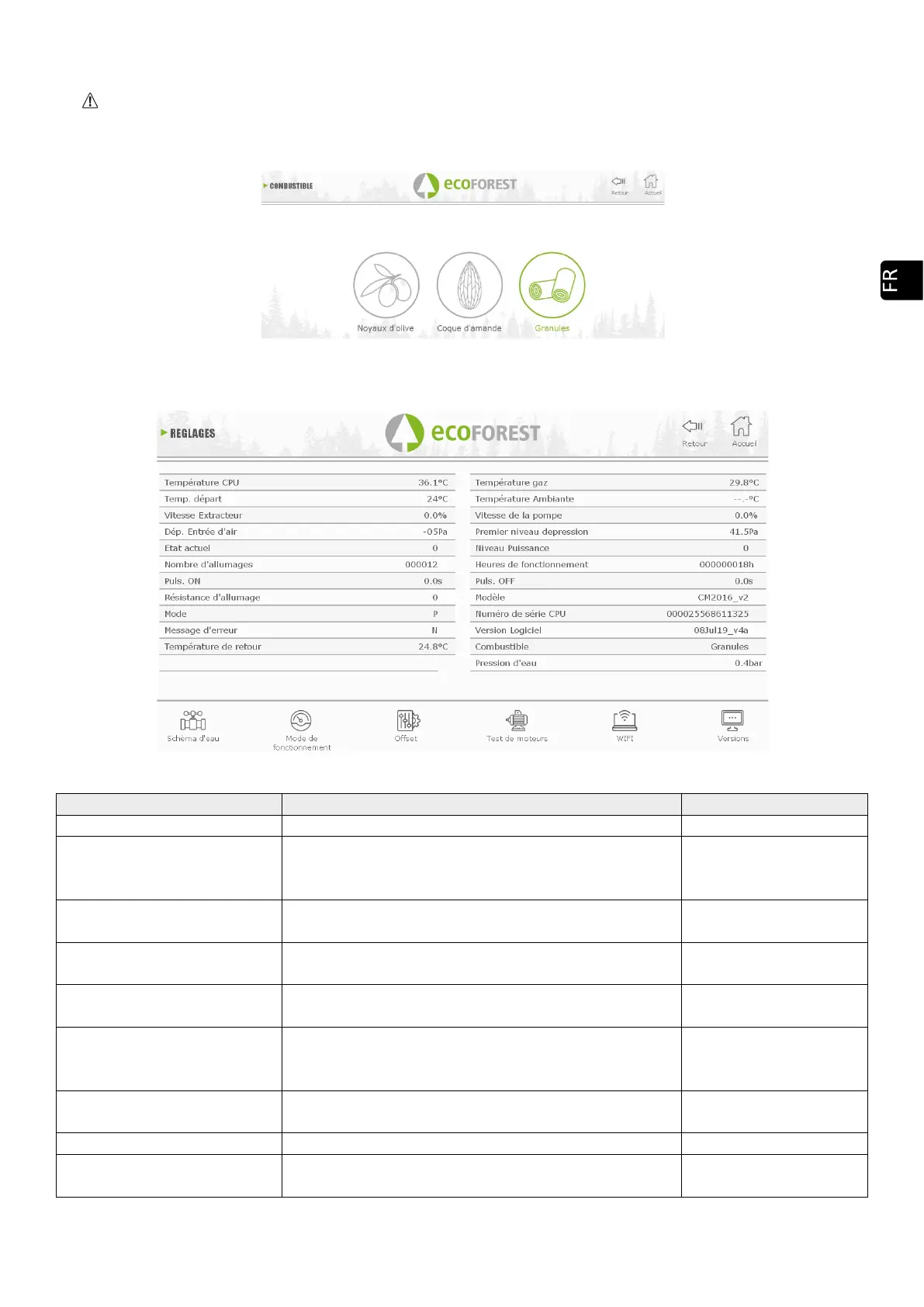 FR

COMBUSTIBLE
ecoFOREST
Retour Accueil

Noyaux d'olive
Coque d'amande
Granules

REGLAGES
ecoFOREST
Retour Accueil

| | |
|---|---|
| Température CPU | 36.1ºC |
| Temp. départ | 24ºC |
| Vitesse Extracteur | 0.0% |
| Dép. Entrée d'air | -05Pa |
| Etat actuel | 0 |
| Nombre d'allumages | 000012 |
| Puls. ON | 0.0s |
| Résistance d'allumage | 0 |
| Mode | P |
| Message d'erreur | N |
| Température de retour | 24.8ºC |

| | |
|---|---|
| Température gaz | 29.8ºC |
| Température Ambiante | --.-ºC |
| Vitesse de la pompe | 0.0% |
| Premier niveau depression | 41.5Pa |
| Niveau Puissance | 0 |
| Heures de fonctionnement | 000000018h |
| Puls. OFF | 0.0s |
| Modèle | CM2016_v2 |
| Numéro de série CPU | 000025568611325 |
| Version Logiciel | 08Jul19_v4a |
| Combustible | Granules |
| Pression d'eau | 0.4bar |

Schéma d'eau
Mode de fonctionnement
Offset
Test de moteurs
WIFI
Versions